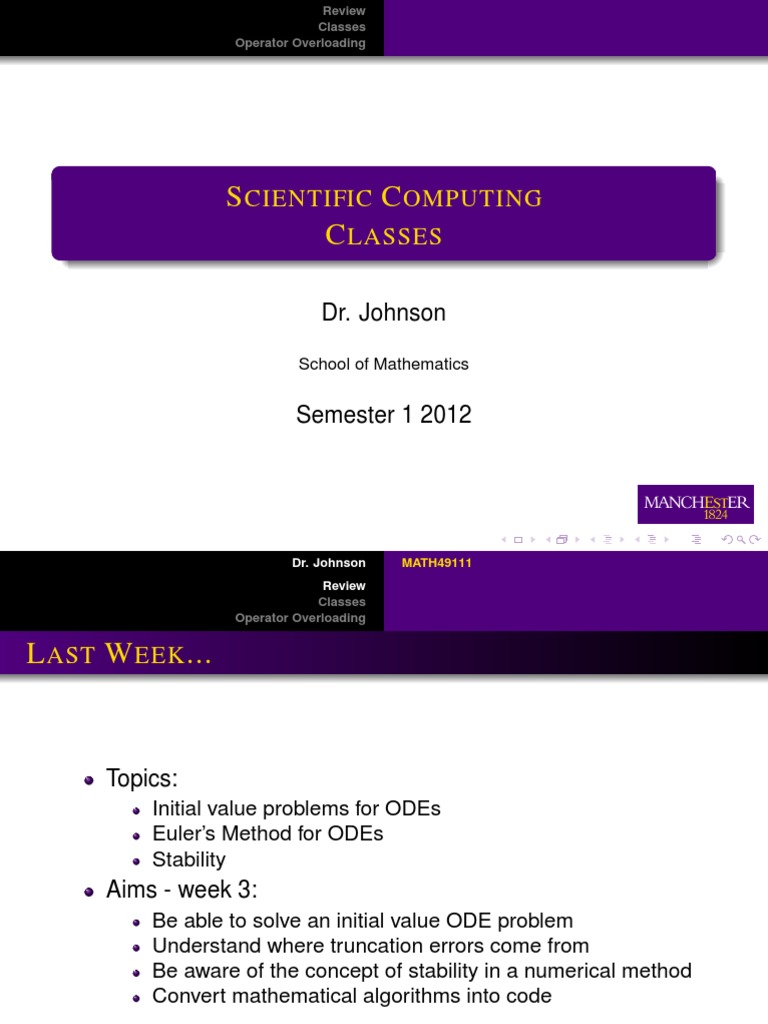 Review
Classes
Operator Overloading

SCIENTIFIC COMPUTING
CLASSES

Dr. Johnson

School of Mathematics

Semester 1 2012

MANCHESTER
1824

Dr. Johnson
MATH49111
Review
Classes
Operator Overloading

LAST WEEK...

- Topics:
  - Initial value problems for ODEs
  - Euler's Method for ODEs
  - Stability
- Aims - week 3:
  - Be able to solve an initial value ODE problem
  - Understand where truncation errors come from
  - Be aware of the concept of stability in a numerical method
  - Convert mathematical algorithms into code